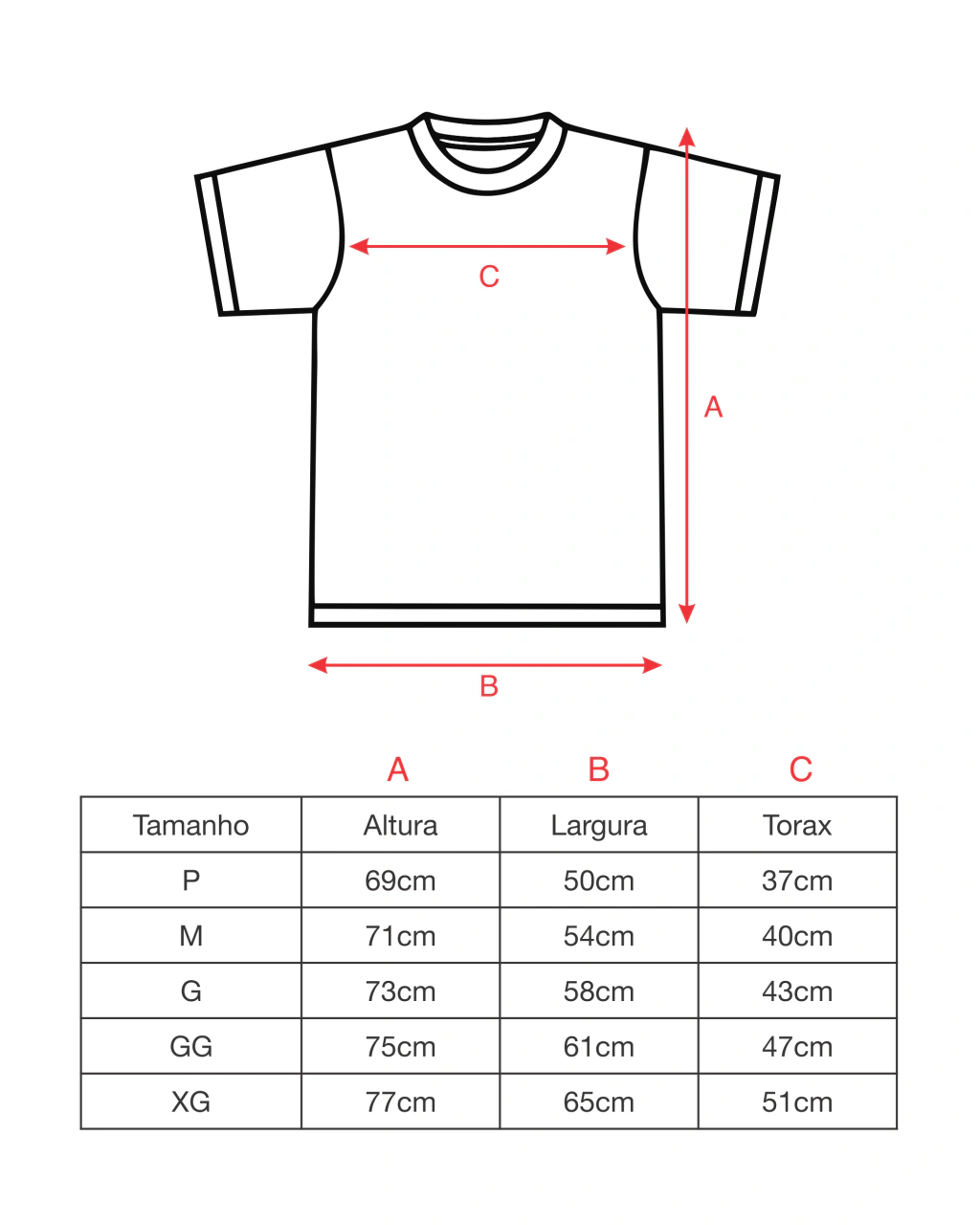 C

A

B

| | A | B | C |
|---|---|---|---|
| Tamanho | Altura | Largura | Torax |
| P | 69cm | 50cm | 37cm |
| M | 71cm | 54cm | 40cm |
| G | 73cm | 58cm | 43cm |
| GG | 75cm | 61cm | 47cm |
| XG | 77cm | 65cm | 51cm |